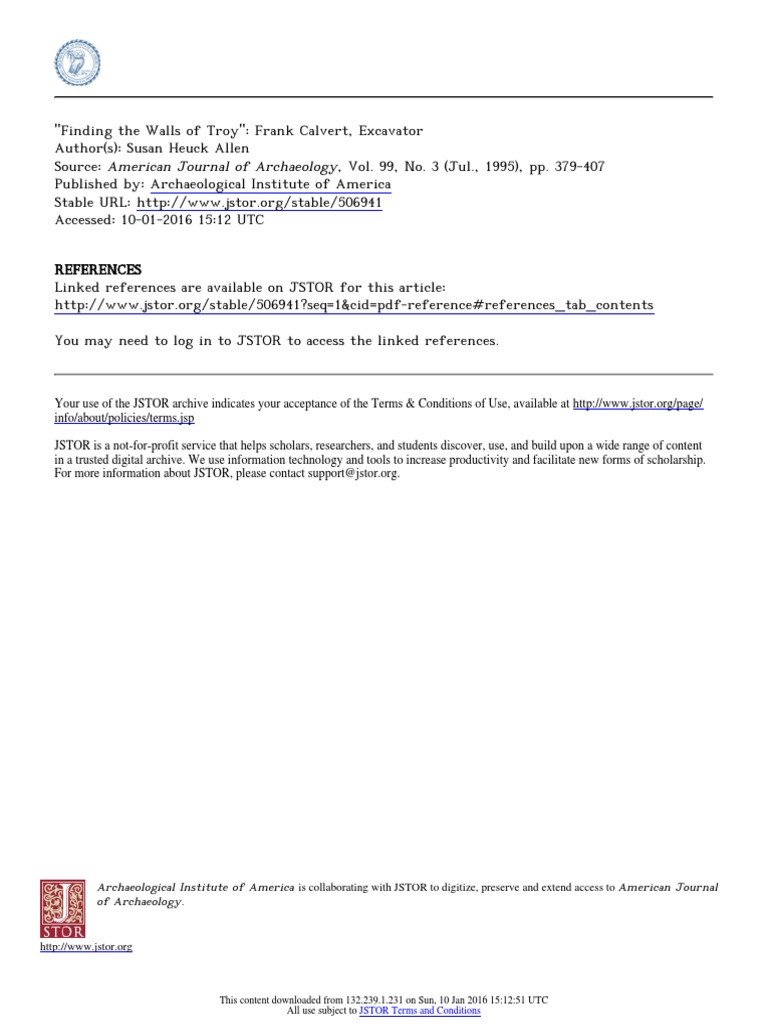 "Finding the Walls of Troy": Frank Calvert, Excavator
Author(s): Susan Heuck Allen
Source: American Journal of Archaeology, Vol. 99, No. 3 (Jul., 1995), pp. 379-407
Published by: Archaeological Institute of America
Stable URL: http://www.jstor.org/stable/506941
Accessed: 10-01-2016 15:12 UTC

REFERENCES
Linked references are available on JSTOR for this article:
http://www.jstor.org/stable/506941?seq=1&cid=pdf-reference#references_tab_contents

You may need to log in to JSTOR to access the linked references.

Your use of the JSTOR archive indicates your acceptance of the Terms & Conditions of Use, available at http://www.jstor.org/page/info/about/policies/terms.jsp

JSTOR is a not-for-profit service that helps scholars, researchers, and students discover, use, and build upon a wide range of content in a trusted digital archive. We use information technology and tools to increase productivity and facilitate new forms of scholarship. For more information about JSTOR, please contact support@jstor.org.

Archaeological Institute of America is collaborating with JSTOR to digitize, preserve and extend access to American Journal of Archaeology.

JSTOR
http://www.jstor.org

This content downloaded from 132.239.1.231 on Sun, 10 Jan 2016 15:12:51 UTC
All use subject to JSTOR Terms and Conditions